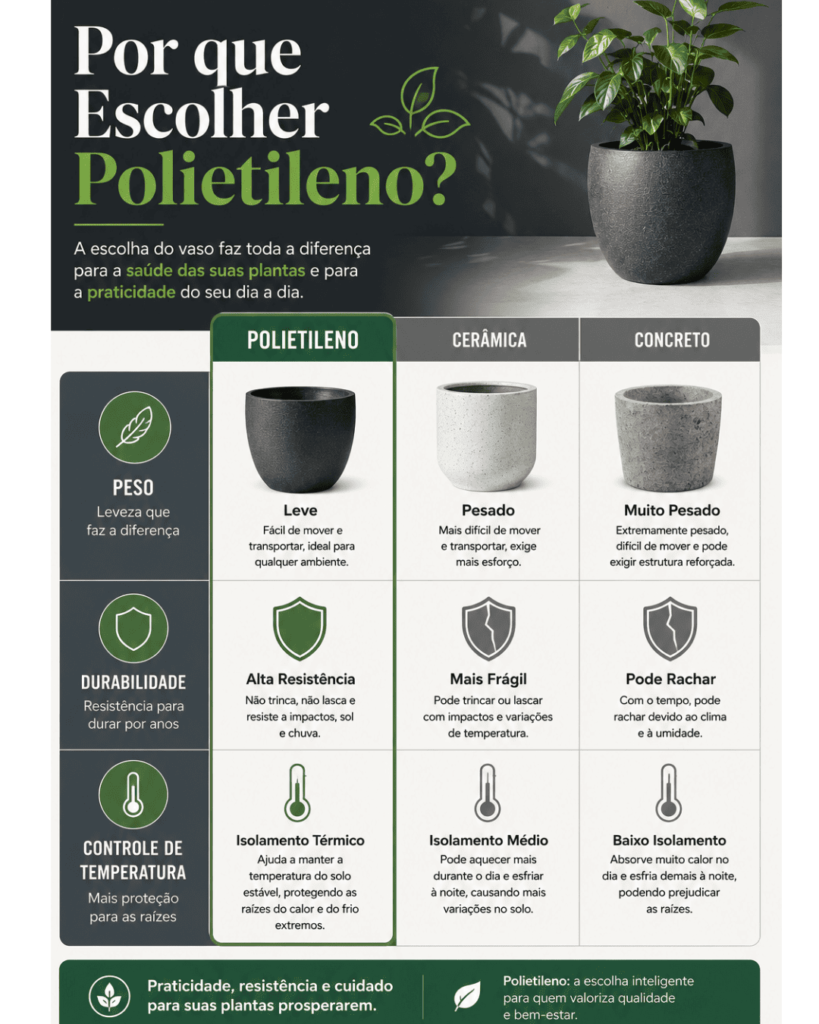 Por que Escolher Polietileno?

A escolha do vaso faz toda a diferença para a saúde das suas plantas e para a praticidade do seu dia a dia.

| | POLIETILENO | CERÂMICA | CONCRETO |
|---|---|---|---|
| PESO Leveza que faz a diferença | Leve Fácil de mover e transportar, ideal para qualquer ambiente. | Pesado Mais difícil de mover e transportar, exige mais esforço. | Muito Pesado Extremamente pesado, difícil de mover e pode exigir estrutura reforçada. |
| DURABILIDADE Resistência para durar por anos | Alta Resistência Não trinca, não lasca e resiste a impactos, sol e chuva. | Mais Frágil Pode trincar ou lascar com impactos e variações de temperatura. | Pode Rachar Com o tempo, pode rachar devido ao clima e à umidade. |
| CONTROLE DE TEMPERATURA Mais proteção para as raízes | Isolamento Térmico Ajuda a manter a temperatura do solo estável, protegendo as raízes do calor e do frio extremos. | Isolamento Médio Pode aquecer mais durante o dia e esfriar à noite, causando mais variações no solo. | Baixo Isolamento Absorve muito calor no dia e esfria demais à noite, podendo prejudicar as raízes. |

Praticidade, resistência e cuidado para suas plantas prosperarem.

Polietileno: a escolha inteligente para quem valoriza qualidade e bem-estar.